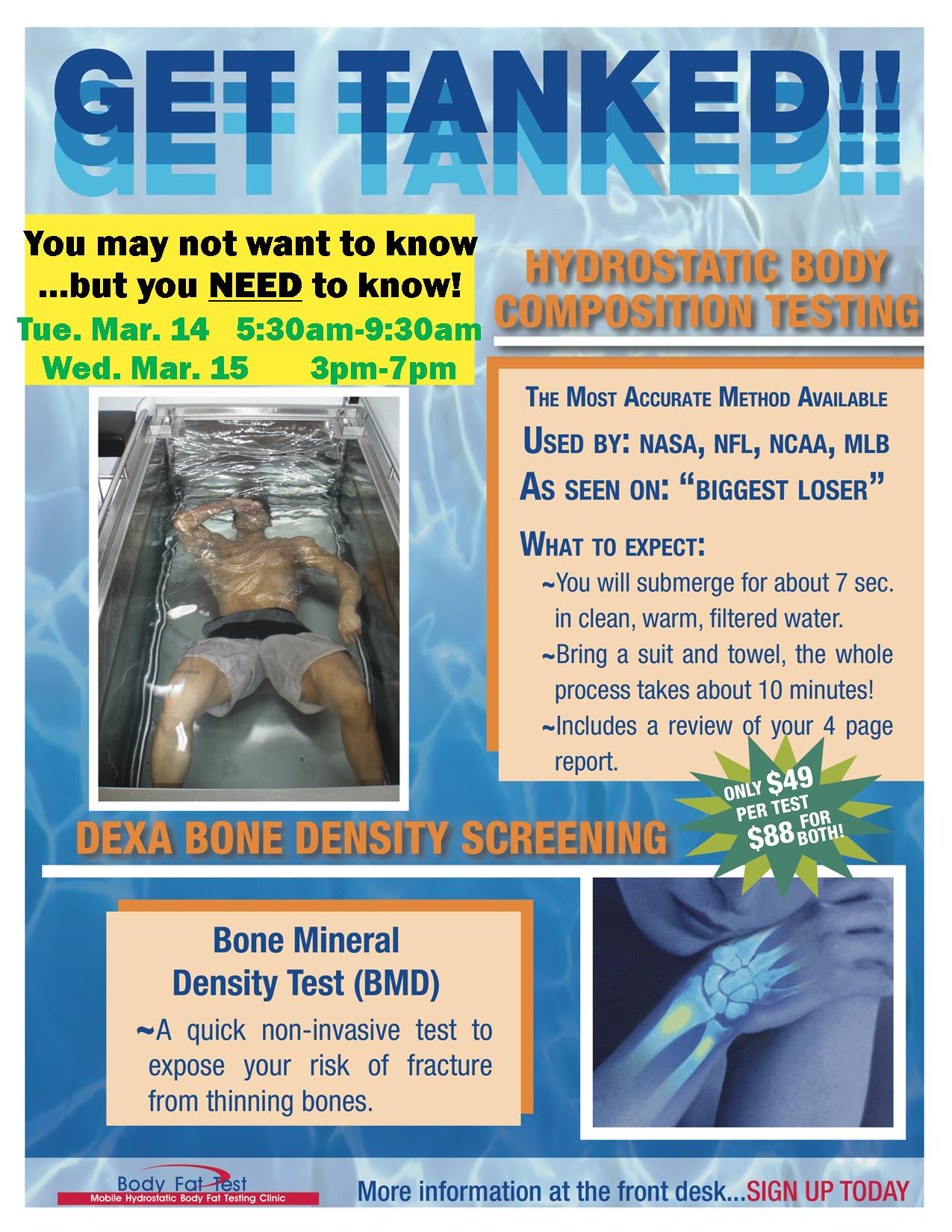 GET TANKED!!

You may not want to know
...but you NEED to know!
Tue. Mar. 14 5:30am-9:30am
Wed. Mar. 15 3pm-7pm

HYDROSTATIC BODY COMPOSITION TESTING

THE MOST ACCURATE METHOD AVAILABLE
USED BY: NASA, NFL, NCAA, MLB
AS SEEN ON: "BIGGEST LOSER"

WHAT TO EXPECT:
~You will submerge for about 7 sec. in clean, warm, filtered water.
~Bring a suit and towel, the whole process takes about 10 minutes!
~Includes a review of your 4 page report.

ONLY $49 PER TEST $88 FOR BOTH!

DEXA BONE DENSITY SCREENING

Bone Mineral Density Test (BMD)
~A quick non-invasive test to expose your risk of fracture from thinning bones.

Body Fat Test
Mobile Hydrostatic Body Fat Testing Clinic

More information at the front desk...SIGN UP TODAY